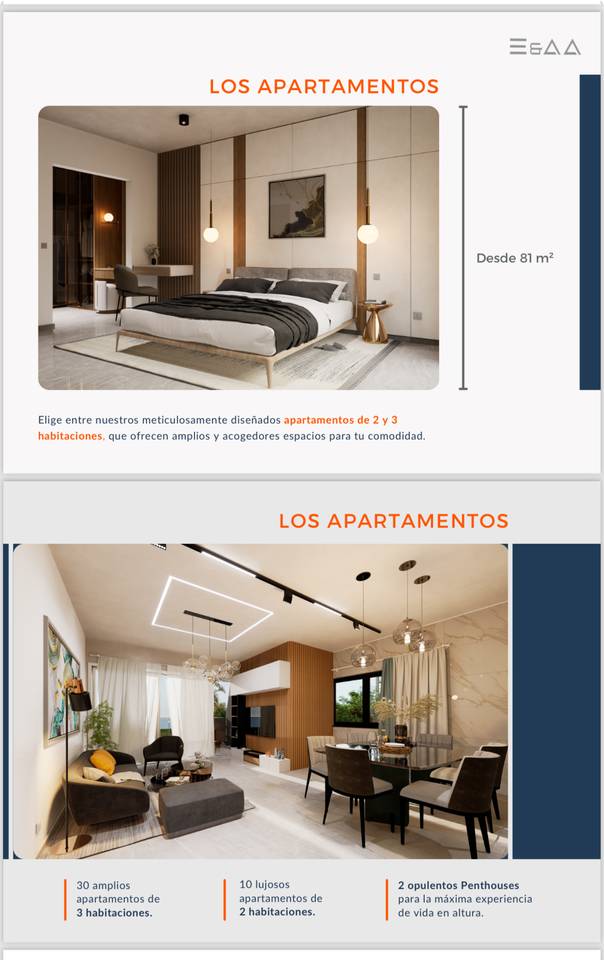 E&AA

LOS APARTAMENTOS

Desde 81 m²

Elige entre nuestros meticulosamente diseñados apartamentos de 2 y 3 habitaciones, que ofrecen amplios y acogedores espacios para tu comodidad.

LOS APARTAMENTOS

30 amplios apartamentos de 3 habitaciones.

10 lujosos apartamentos de 2 habitaciones.

2 opulentos Penthouses para la máxima experiencia de vida en altura.